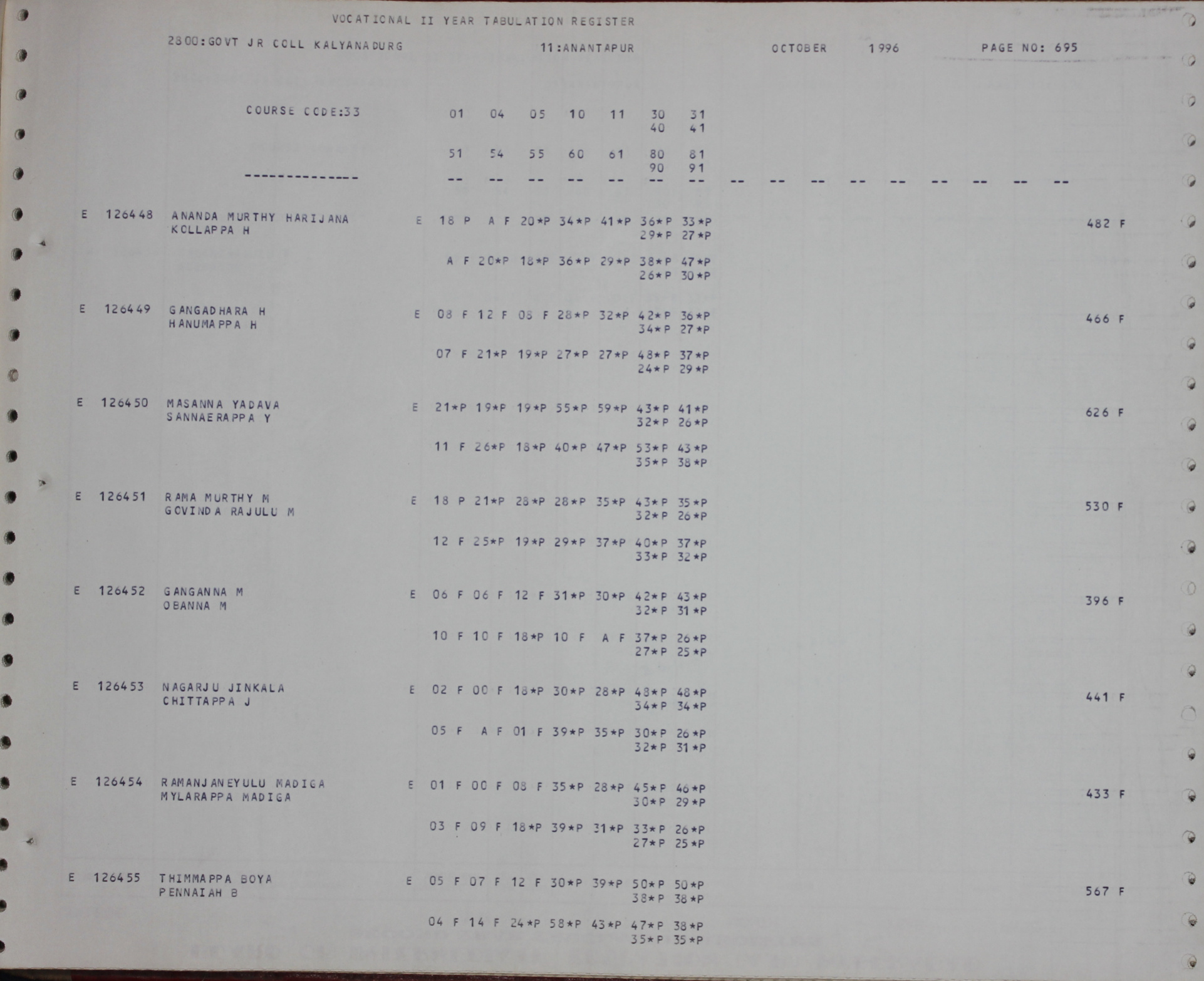 VOCATIONAL II YEAR TABULATION REGISTER

2800:GOVT JR COLL KALYANADURG 11:ANANTAPUR OCTOBER 1996 PAGE NO: 695

COURSE CODE:33 01 04 05 10 11 30 31
40 41

51 54 55 60 61 80 81
90 91

-------------- -- -- -- -- -- -- -- -- -- -- -- -- -- -- -- --

E 126448 ANANDA MURTHY HARIJANA E 18 P A F 20*P 34*P 41*P 36*P 33*P 482 F
KOLLAPPA H 29*P 27*P

A F 20*P 18*P 36*P 29*P 38*P 47*P
26*P 30*P

E 126449 GANGADHARA H E 08 F 12 F 08 F 28*P 32*P 42*P 36*P 466 F
HANUMAPPA H 34*P 27*P

07 F 21*P 19*P 27*P 27*P 48*P 37*P
24*P 29*P

E 126450 MASANNA YADAVA E 21*P 19*P 19*P 55*P 59*P 43*P 41*P 626 F
SANNAERAPPA Y 32*P 26*P

11 F 26*P 18*P 40*P 47*P 53*P 43*P
35*P 38*P

E 126451 RAMA MURTHY M E 18 P 21*P 28*P 28*P 35*P 43*P 35*P 530 F
GOVINDA RAJULU M 32*P 26*P

12 F 25*P 19*P 29*P 37*P 40*P 37*P
33*P 32*P

E 126452 GANGANNA M E 06 F 06 F 12 F 31*P 30*P 42*P 43*P 396 F
OBANNA M 32*P 31*P

10 F 10 F 18*P 10 F A F 37*P 26*P
27*P 25*P

E 126453 NAGARJU JINKALA E 02 F 00 F 18*P 30*P 28*P 48*P 48*P 441 F
CHITTAPPA J 34*P 34*P

05 F A F 01 F 39*P 35*P 30*P 26*P
32*P 31*P

E 126454 RAMANJANEYULU MADIGA E 01 F 00 F 08 F 35*P 28*P 45*P 46*P 433 F
MYLARAPPA MADIGA 30*P 29*P

03 F 09 F 18*P 39*P 31*P 33*P 26*P
27*P 25*P

E 126455 THIMMAPPA BOYA E 05 F 07 F 12 F 30*P 39*P 50*P 50*P 567 F
PENNAIAH B 38*P 38*P

04 F 14 F 24*P 58*P 43*P 47*P 38*P
35*P 35*P